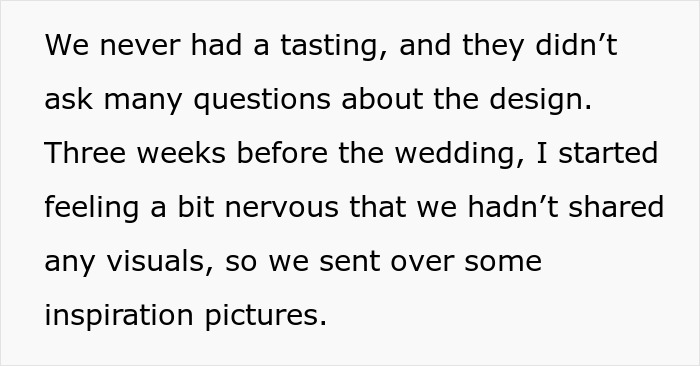 We never had a tasting, and they didn’t ask many questions about the design. Three weeks before the wedding, I started feeling a bit nervous that we hadn’t shared any visuals, so we sent over some inspiration pictures.